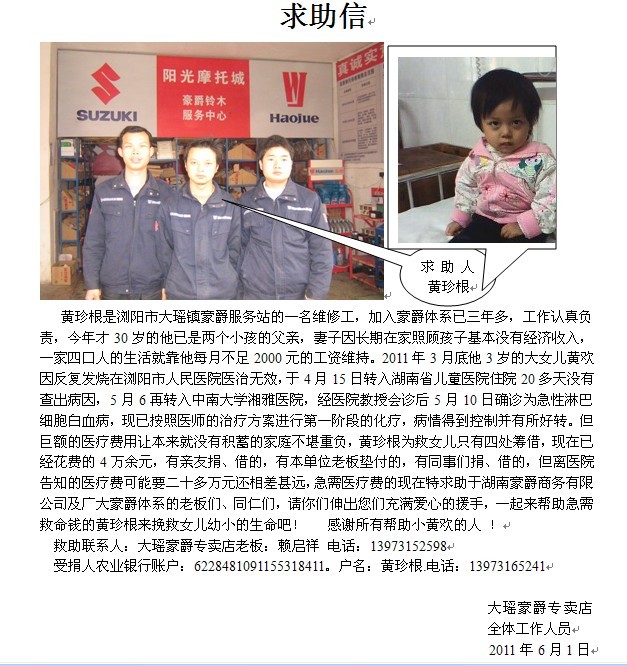 求助信

SUZUKI 阳光摩托城 豪爵铃木 服务中心 Haojue 真诚实

求助人
黄珍根

黄珍根是浏阳市大瑶镇豪爵服务站的一名维修工，加入豪爵体系已三年多，工作认真负责，今年才 30 岁的他已是两个小孩的父亲，妻子因长期在家照顾孩子基本没有经济收入，一家四口人的生活就靠他每月不足 2000 元的工资维持。2011 年 3 月底他 3 岁的大女儿黄欢因反复发烧在浏阳市人民医院医治无效，于 4 月 15 日转入湖南省儿童医院住院 20 多天没有查出病因，5 月 6 再转入中南大学湘雅医院，经医院教授会诊后 5 月 10 日确诊为急性淋巴细胞白血病，现已按照医师的治疗方案进行第一阶段的化疗，病情得到控制并有所好转。但巨额的医疗费用让本来就没有积蓄的家庭不堪重负，黄珍根为救女儿只有四处筹借，现在已经花费的 4 万余元，有亲友捐、借的，有本单位老板垫付的，有同事们捐、借的，但离医院告知的医疗费可能要二十多万元还相差甚远，急需医疗费的现在特求助于湖南豪爵商务有限公司及广大豪爵体系的老板们、同仁们，请你们伸出您们充满爱心的援手，一起来帮助急需救命钱的黄珍根来挽救女儿幼小的生命吧！ 感谢所有帮助小黄欢的人 ！

救助联系人：大瑶豪爵专卖店老板：赖启祥 电话：13973152598
受捐人农业银行账户：6228481091155318411。户名：黄珍根.电话：13973165241

大瑶豪爵专卖店
全体工作人员
2011 年 6 月 1 日